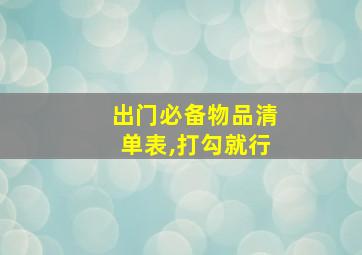 出门必备物品清单表,打勾就行